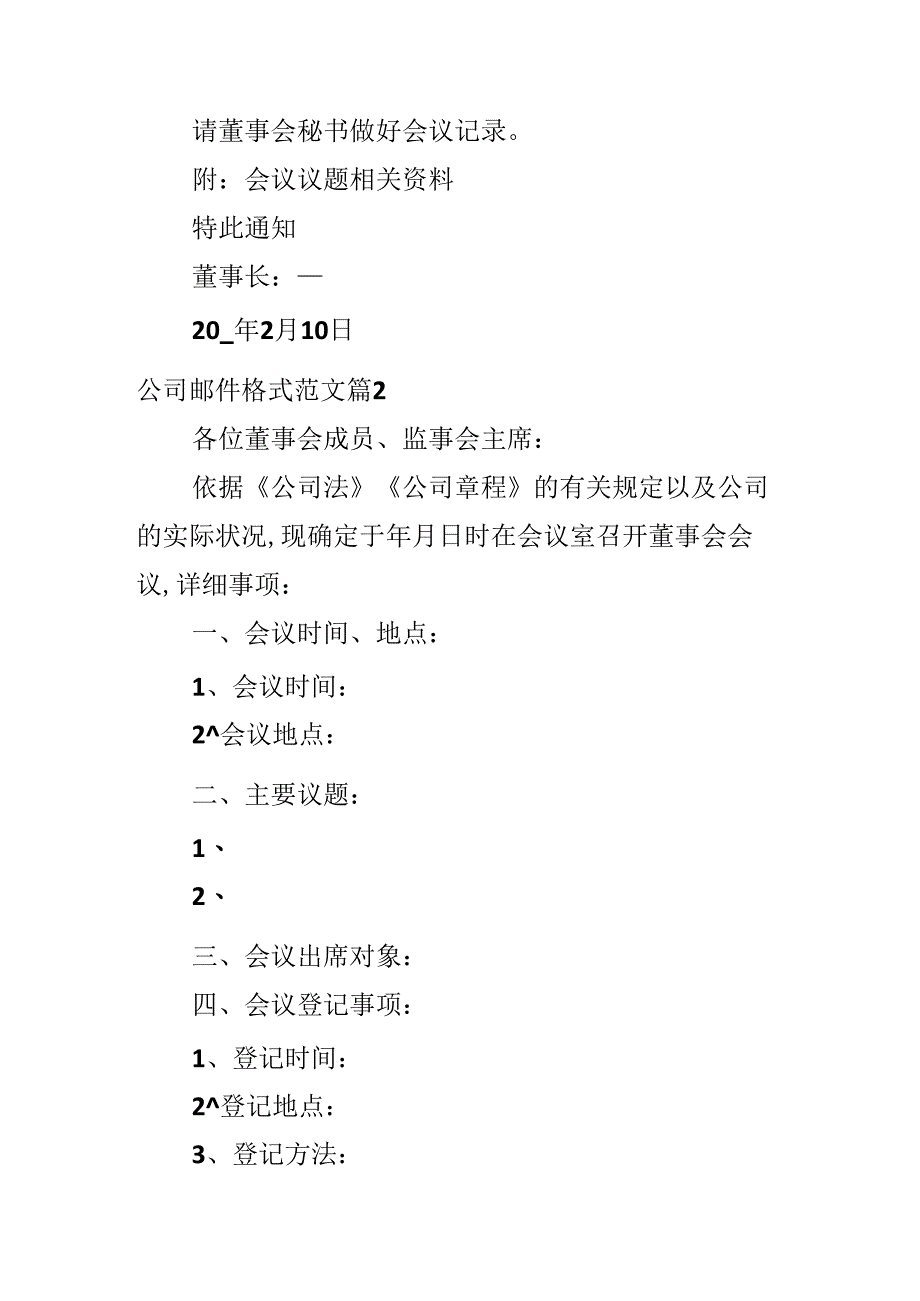 请董事会秘书做好会议记录。

附：会议议题相关资料

特此通知

董事长：—

20_年2月10日

公司邮件格式范文篇2

各位董事会成员、监事会主席：

依据《公司法》《公司章程》的有关规定以及公司的实际状况,现确定于年月日时在会议室召开董事会会议,详细事项：

一、会议时间、地点：

1、会议时间：

2^会议地点：

二、主要议题：

1、

2、

三、会议出席对象：

四、会议登记事项：

1、登记时间：

2^登记地点：

3、登记方法：